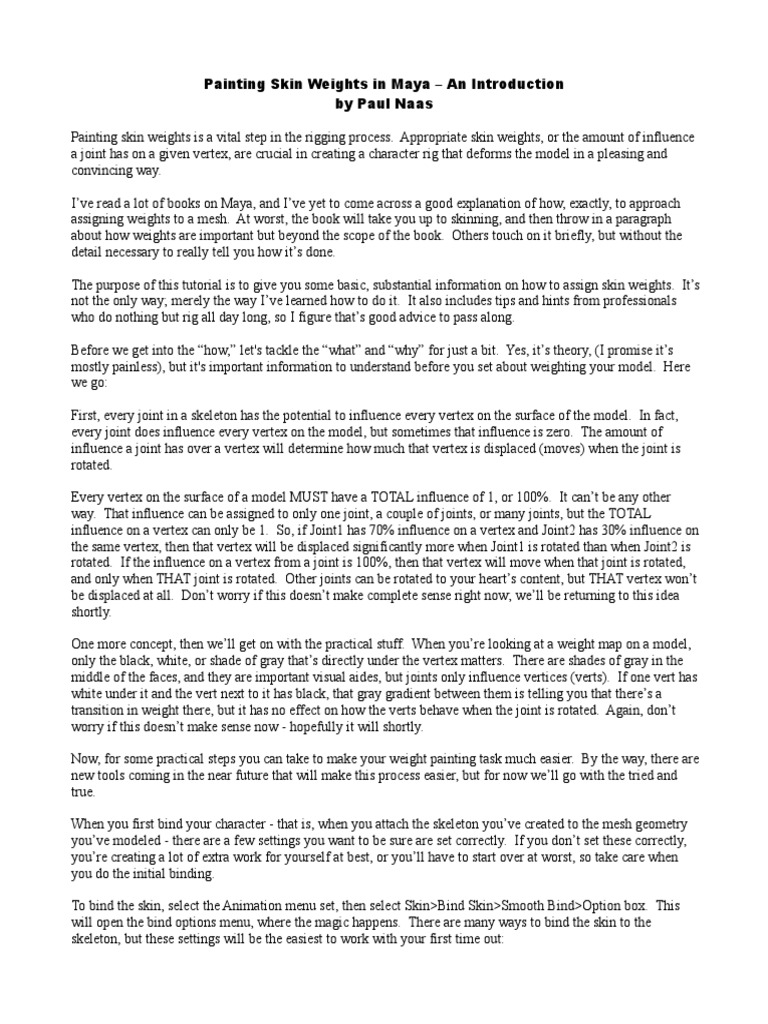 Painting Skin Weights in Maya – An Introduction
by Paul Naas

Painting skin weights is a vital step in the rigging process. Appropriate skin weights, or the amount of influence a joint has on a given vertex, are crucial in creating a character rig that deforms the model in a pleasing and convincing way.

I've read a lot of books on Maya, and I've yet to come across a good explanation of how, exactly, to approach assigning weights to a mesh. At worst, the book will take you up to skinning, and then throw in a paragraph about how weights are important but beyond the scope of the book. Others touch on it briefly, but without the detail necessary to really tell you how it's done.

The purpose of this tutorial is to give you some basic, substantial information on how to assign skin weights. It's not the only way; merely the way I've learned how to do it. It also includes tips and hints from professionals who do nothing but rig all day long, so I figure that's good advice to pass along.

Before we get into the "how," let's tackle the "what" and "why" for just a bit. Yes, it's theory, (I promise it's mostly painless), but it's important information to understand before you set about weighting your model. Here we go:

First, every joint in a skeleton has the potential to influence every vertex on the surface of the model. In fact, every joint does influence every vertex on the model, but sometimes that influence is zero. The amount of influence a joint has over a vertex will determine how much that vertex is displaced (moves) when the joint is rotated.

Every vertex on the surface of a model MUST have a TOTAL influence of 1, or 100%. It can't be any other way. That influence can be assigned to only one joint, a couple of joints, or many joints, but the TOTAL influence on a vertex can only be 1. So, if Joint1 has 70% influence on a vertex and Joint2 has 30% influence on the same vertex, then that vertex will be displaced significantly more when Joint1 is rotated than when Joint2 is rotated. If the influence on a vertex from a joint is 100%, then that vertex will move when that joint is rotated, and only when THAT joint is rotated. Other joints can be rotated to your heart's content, but THAT vertex won't be displaced at all. Don't worry if this doesn't make complete sense right now; we'll be returning to this idea shortly.

One more concept, then we'll get on with the practical stuff. When you're looking at a weight map on a model, only the black, white, or shade of gray that's directly under the vertex matters. There are shades of gray in the middle of the faces, and they are important visual aides, but joints only influence vertices (verts). If one vert has white under it and the vert next to it has black, that gray gradient between them is telling you that there's a transition in weight there, but it has no effect on how the verts behave when the joint is rotated. Again, don't worry if this doesn't make sense now - hopefully it will shortly.

Now, for some practical steps you can take to make your weight painting task much easier. By the way, there are new tools coming in the near future that will make this process easier, but for now we'll go with the tried and true.

When you first bind your character - that is, when you attach the skeleton you've created to the mesh geometry you've modeled - there are a few settings you want to be sure are set correctly. If you don't set these correctly, you're creating a lot of extra work for yourself at best, or you'll have to start over at worst, so take care when you do the initial binding.

To bind the skin, select the Animation menu set, then select Skin>Bind Skin>Smooth Bind>Option box. This will open the bind options menu, where the magic happens. There are many ways to bind the skin to the skeleton, but these settings will be the easiest to work with your first time out: